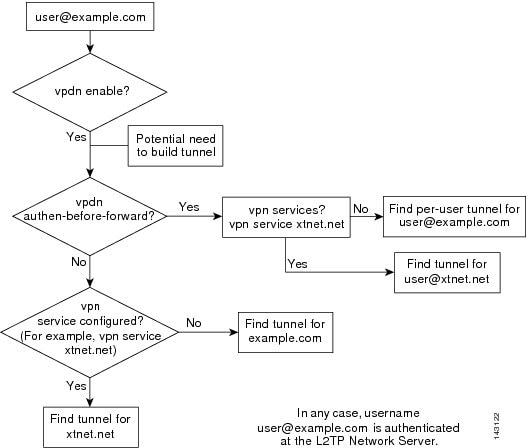 user@example.com

vpdn enable?

Yes

Potential need to build tunnel

vpdn authen-before-forward?

Yes

vpn services? vpn service xtnet.net

No

Find per-user tunnel for user@example.com

Yes

Find tunnel for user@xtnet.net

No

vpn service configured? (For example, vpn service xtnet.net)

No

Find tunnel for example.com

Yes

Find tunnel for xtnet.net

In any case, username user@example.com is authenticated at the L2TP Network Server.

143122